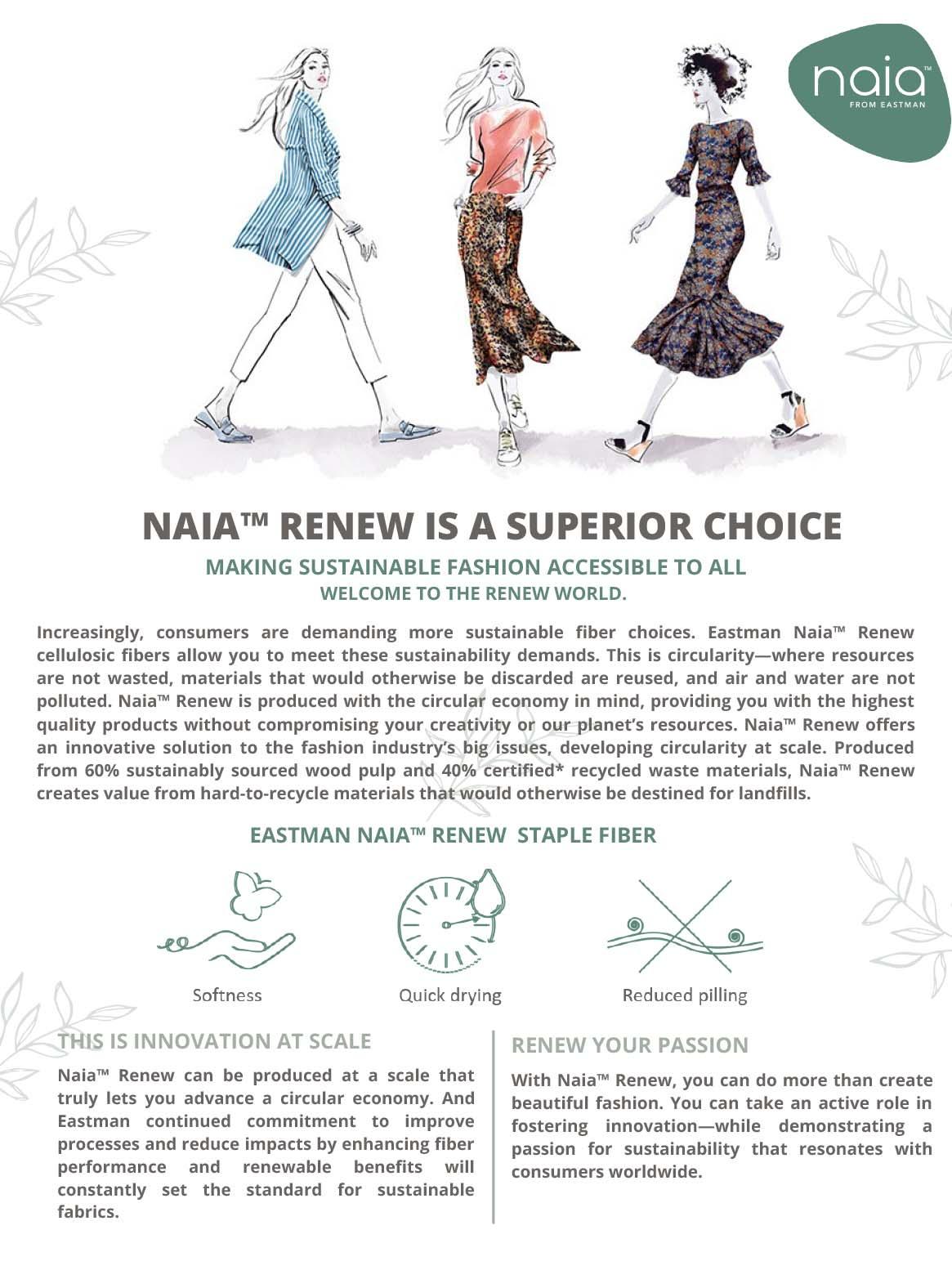 naia™
FROM EASTMAN

NAIA™ RENEW IS A SUPERIOR CHOICE

MAKING SUSTAINABLE FASHION ACCESSIBLE TO ALL
WELCOME TO THE RENEW WORLD.

Increasingly, consumers are demanding more sustainable fiber choices. Eastman Naia™ Renew cellulosic fibers allow you to meet these sustainability demands. This is circularity—where resources are not wasted, materials that would otherwise be discarded are reused, and air and water are not polluted. Naia™ Renew is produced with the circular economy in mind, providing you with the highest quality products without compromising your creativity or our planet's resources. Naia™ Renew offers an innovative solution to the fashion industry's big issues, developing circularity at scale. Produced from 60% sustainably sourced wood pulp and 40% certified* recycled waste materials, Naia™ Renew creates value from hard-to-recycle materials that would otherwise be destined for landfills.

EASTMAN NAIA™ RENEW STAPLE FIBER

Softness

Quick drying

Reduced pilling

THIS IS INNOVATION AT SCALE

Naia™ Renew can be produced at a scale that truly lets you advance a circular economy. And Eastman continued commitment to improve processes and reduce impacts by enhancing fiber performance and renewable benefits will constantly set the standard for sustainable fabrics.

RENEW YOUR PASSION

With Naia™ Renew, you can do more than create beautiful fashion. You can take an active role in fostering innovation—while demonstrating a passion for sustainability that resonates with consumers worldwide.